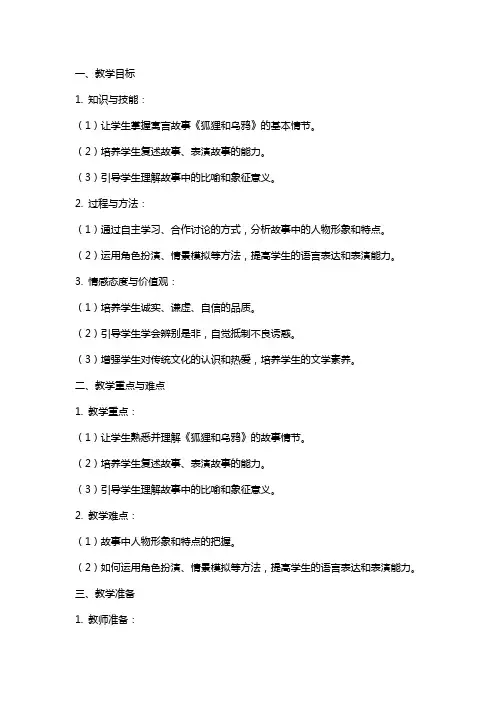 一、教学目标

1. 知识与技能：

（1）让学生掌握寓言故事《狐狸和乌鸦》的基本情节。

（2）培养学生复述故事、表演故事的能力。

（3）引导学生理解故事中的比喻和象征意义。

2. 过程与方法：

（1）通过自主学习、合作讨论的方式，分析故事中的人物形象和特点。

（2）运用角色扮演、情景模拟等方法，提高学生的语言表达和表演能力。

3. 情感态度与价值观：

（1）培养学生诚实、谦虚、自信的品质。

（2）引导学生学会辨别是非，自觉抵制不良诱惑。

（3）增强学生对传统文化的认识和热爱，培养学生的文学素养。

二、教学重点与难点

1. 教学重点：

（1）让学生熟悉并理解《狐狸和乌鸦》的故事情节。

（2）培养学生复述故事、表演故事的能力。

（3）引导学生理解故事中的比喻和象征意义。

2. 教学难点：

（1）故事中人物形象和特点的把握。

（2）如何运用角色扮演、情景模拟等方法，提高学生的语言表达和表演能力。

三、教学准备

1. 教师准备：